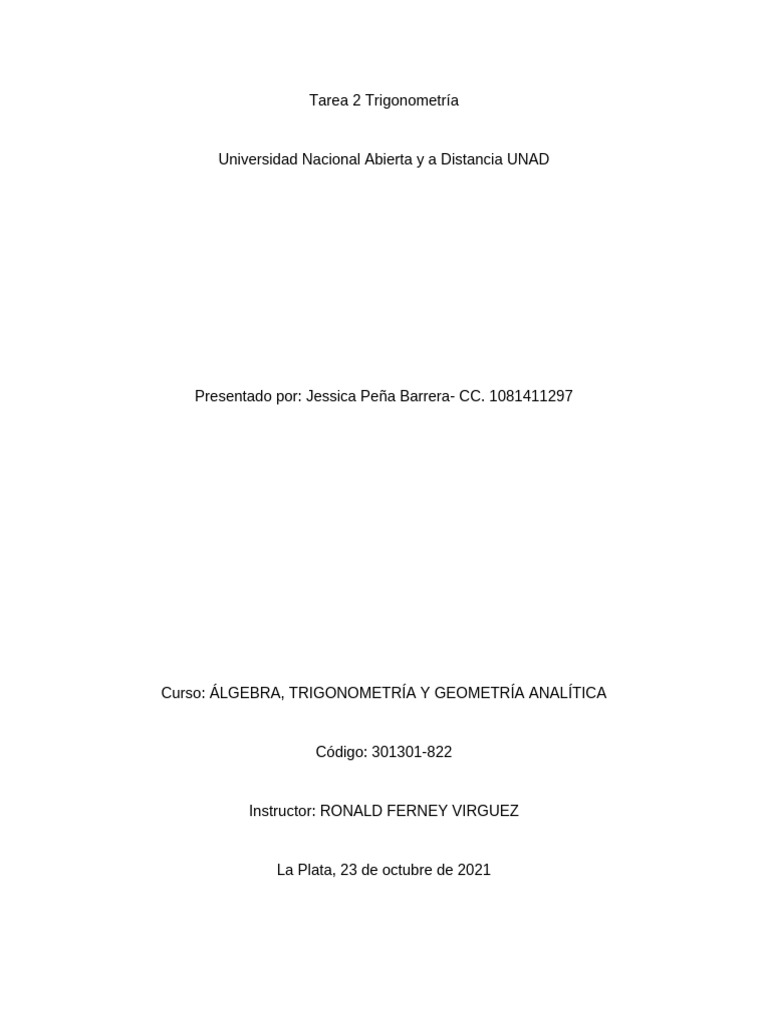 Tarea 2 Trigonometría

Universidad Nacional Abierta y a Distancia UNAD

Presentado por: Jessica Peña Barrera- CC. 1081411297

Curso: ÁLGEBRA, TRIGONOMETRÍA Y GEOMETRÍA ANALÍTICA

Código: 301301-822

Instructor: RONALD FERNEY VIRGUEZ

La Plata, 23 de octubre de 2021